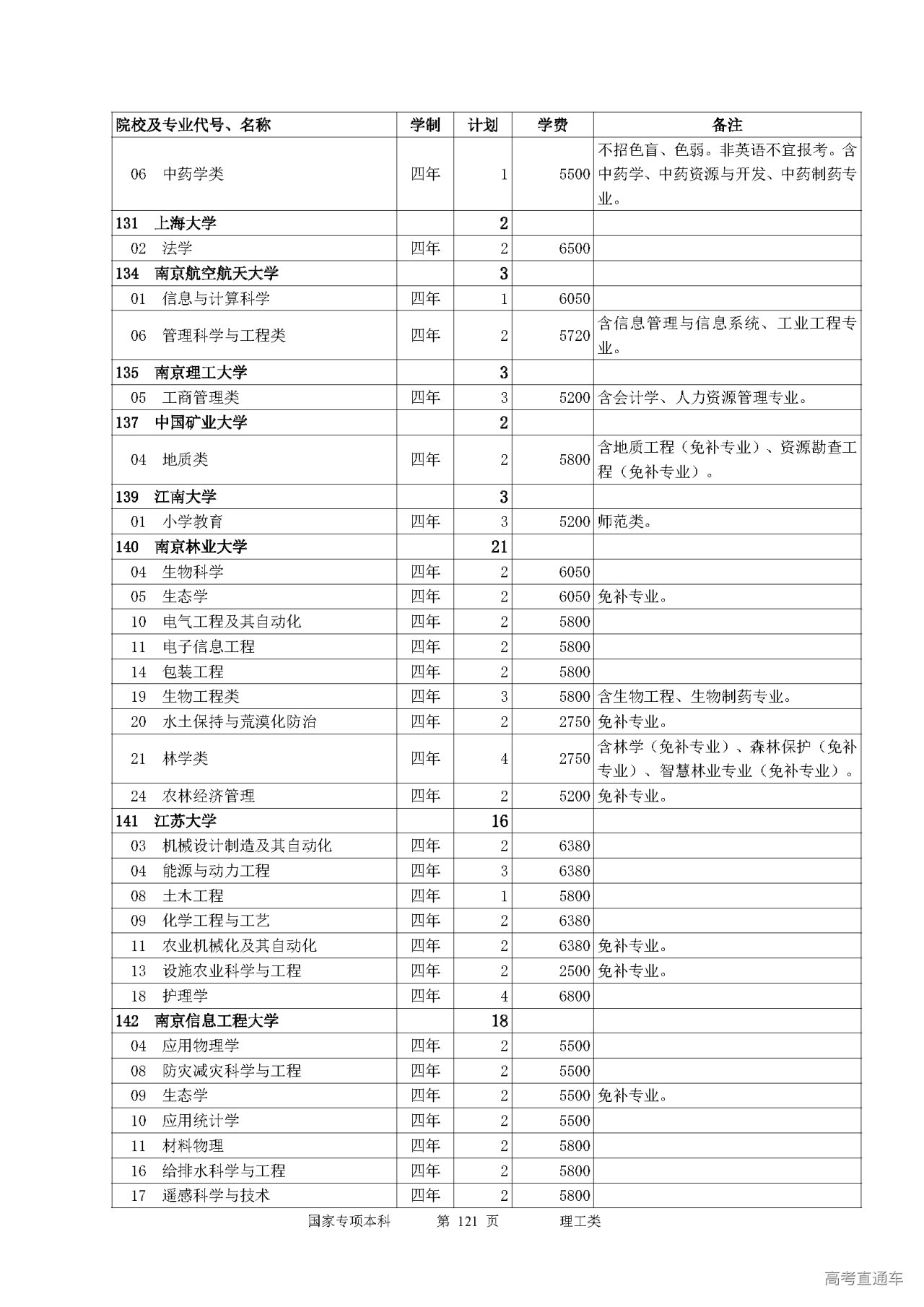 | 院校及专业代号、名称 | 学制 | 计划 | 学费 | 备注 |
|---|---|---|---|---|
| 06 中药学类 | 四年 | 1 | 5500 | 不招色盲、色弱。非英语不宜报考。含中药学、中药资源与开发、中药制药专业。 |
| 131 上海大学 | | 2 | | |
| 02 法学 | 四年 | 2 | 6500 | |
| 134 南京航空航天大学 | | 3 | | |
| 01 信息与计算科学 | 四年 | 1 | 6050 | |
| 06 管理科学与工程类 | 四年 | 2 | 5720 | 含信息管理与信息系统、工业工程专业。 |
| 135 南京理工大学 | | 3 | | |
| 05 工商管理类 | 四年 | 3 | 5200 | 含会计学、人力资源管理专业。 |
| 137 中国矿业大学 | | 2 | | |
| 04 地质类 | 四年 | 2 | 5800 | 含地质工程（免补专业）、资源勘查工程（免补专业）。 |
| 139 江南大学 | | 3 | | |
| 01 小学教育 | 四年 | 3 | 5200 | 师范类。 |
| 140 南京林业大学 | | 21 | | |
| 04 生物科学 | 四年 | 2 | 6050 | |
| 05 生态学 | 四年 | 2 | 6050 | 免补专业。 |
| 10 电气工程及其自动化 | 四年 | 2 | 5800 | |
| 11 电子信息工程 | 四年 | 2 | 5800 | |
| 14 包装工程 | 四年 | 2 | 5800 | |
| 19 生物工程类 | 四年 | 3 | 5800 | 含生物工程、生物制药专业。 |
| 20 水土保持与荒漠化防治 | 四年 | 2 | 2750 | 免补专业。 |
| 21 林学类 | 四年 | 4 | 2750 | 含林学（免补专业）、森林保护（免补专业）、智慧林业专业（免补专业）。 |
| 24 农林经济管理 | 四年 | 2 | 5200 | 免补专业。 |
| 141 江苏大学 | | 16 | | |
| 03 机械设计制造及其自动化 | 四年 | 2 | 6380 | |
| 04 能源与动力工程 | 四年 | 3 | 6380 | |
| 08 土木工程 | 四年 | 1 | 5800 | |
| 09 化学工程与工艺 | 四年 | 2 | 6380 | |
| 11 农业机械化及其自动化 | 四年 | 2 | 6380 | 免补专业。 |
| 13 设施农业科学与工程 | 四年 | 2 | 2500 | 免补专业。 |
| 18 护理学 | 四年 | 4 | 6800 | |
| 142 南京信息工程大学 | | 18 | | |
| 04 应用物理学 | 四年 | 2 | 5500 | |
| 08 防灾减灾科学与工程 | 四年 | 2 | 5500 | |
| 09 生态学 | 四年 | 2 | 5500 | 免补专业。 |
| 10 应用统计学 | 四年 | 2 | 5500 | |
| 11 材料物理 | 四年 | 2 | 5800 | |
| 16 给排水科学与工程 | 四年 | 2 | 5800 | |
| 17 遥感科学与技术 | 四年 | 2 | 5800 | |

国家专项本科 第 121 页 理工类

高考直通车